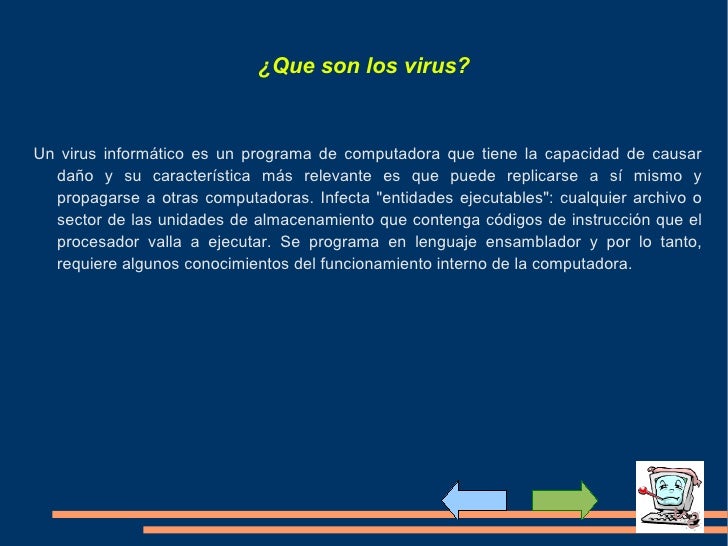 ¿Que son los virus?

Un virus informático es un programa de computadora que tiene la capacidad de causar daño y su característica más relevante es que puede replicarse a sí mismo y propagarse a otras computadoras. Infecta "entidades ejecutables": cualquier archivo o sector de las unidades de almacenamiento que contenga códigos de instrucción que el procesador valla a ejecutar. Se programa en lenguaje ensamblador y por lo tanto, requiere algunos conocimientos del funcionamiento interno de la computadora.